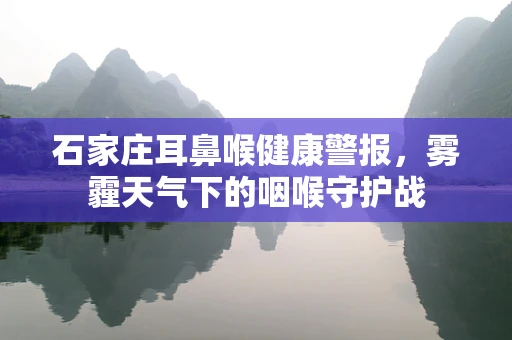 石家庄耳鼻喉健康警报，雾霾天气下的咽喉守护战